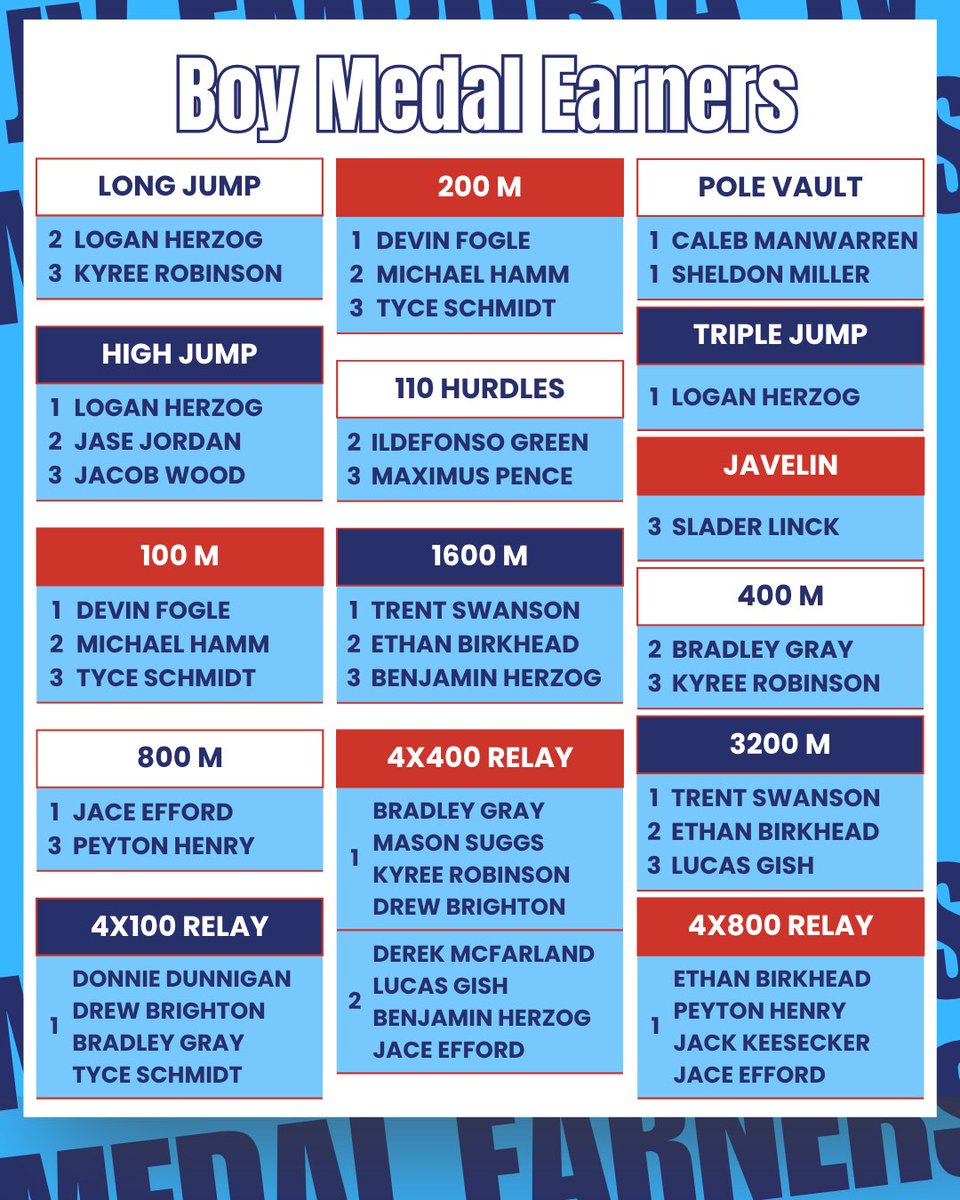 Boy Medal Earners

LONG JUMP

2 LOGAN HERZOG
3 KYREE ROBINSON

HIGH JUMP

1 LOGAN HERZOG
2 JASE JORDAN
3 JACOB WOOD

100 M

1 DEVIN FOGLE
2 MICHAEL HAMM
3 TYCE SCHMIDT

800 M

1 JACE EFFORD
3 PEYTON HENRY

4X100 RELAY

1 DONNIE DUNNIGAN
DREW BRIGHTON
BRADLEY GRAY
TYCE SCHMIDT

200 M

1 DEVIN FOGLE
2 MICHAEL HAMM
3 TYCE SCHMIDT

110 HURDLES

2 ILDEFONSO GREEN
3 MAXIMUS PENCE

1600 M

1 TRENT SWANSON
2 ETHAN BIRKHEAD
3 BENJAMIN HERZOG

4X400 RELAY

1 BRADLEY GRAY
MASON SUGGS
KYREE ROBINSON
DREW BRIGHTON

2 DEREK MCFARLAND
LUCAS GISH
BENJAMIN HERZOG
JACE EFFORD

POLE VAULT

1 CALEB MANWARREN
1 SHELDON MILLER

TRIPLE JUMP

1 LOGAN HERZOG

JAVELIN

3 SLADER LINCK

400 M

2 BRADLEY GRAY
3 KYREE ROBINSON

3200 M

1 TRENT SWANSON
2 ETHAN BIRKHEAD
3 LUCAS GISH

4X800 RELAY

1 ETHAN BIRKHEAD
PEYTON HENRY
JACK KEESECKER
JACE EFFORD

MEDAL EARNERS